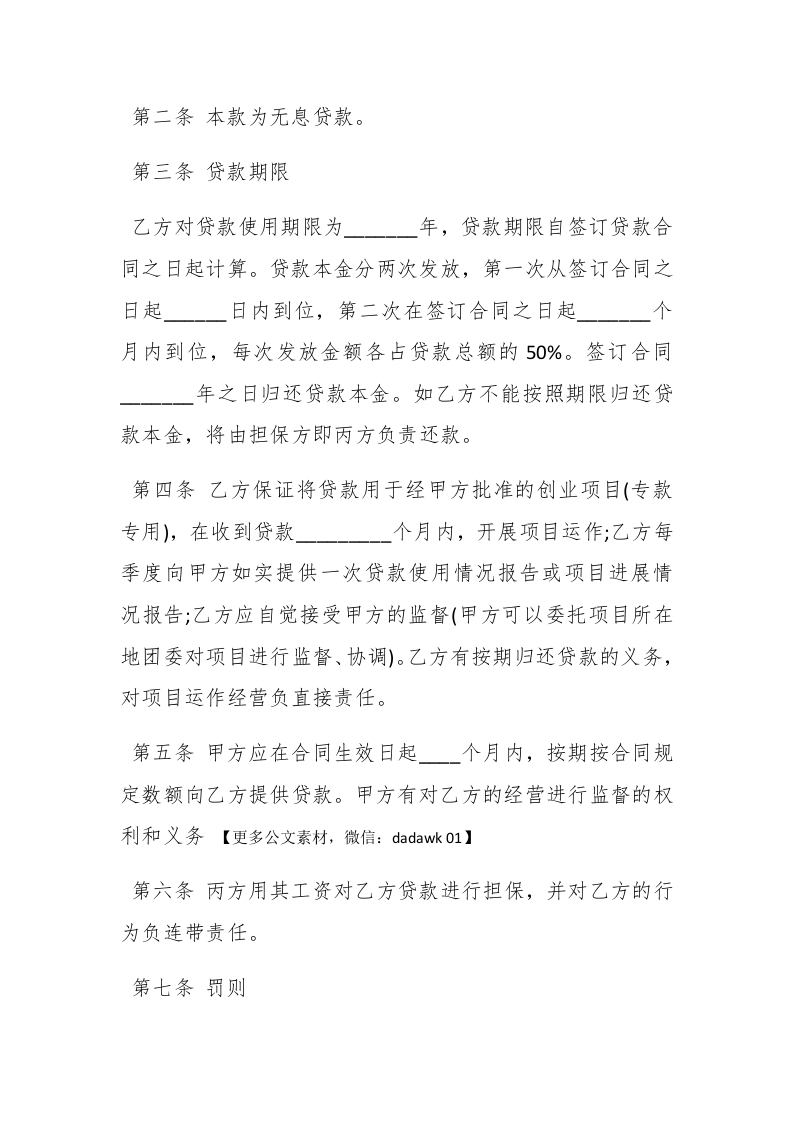 第二条 本款为无息贷款。

第三条 贷款期限

乙方对贷款使用期限为_______年，贷款期限自签订贷款合同之日起计算。贷款本金分两次发放，第一次从签订合同之日起______日内到位，第二次在签订合同之日起_______个月内到位，每次发放金额各占贷款总额的 50%。签订合同_______年之日归还贷款本金。如乙方不能按照期限归还贷款本金，将由担保方即丙方负责还款。

第四条 乙方保证将贷款用于经甲方批准的创业项目(专款专用)，在收到贷款_________个月内，开展项目运作;乙方每季度向甲方如实提供一次贷款使用情况报告或项目进展情况报告;乙方应自觉接受甲方的监督(甲方可以委托项目所在地团委对项目进行监督、协调)。乙方有按期归还贷款的义务，对项目运作经营负直接责任。

第五条 甲方应在合同生效日起____个月内，按期按合同规定数额向乙方提供贷款。甲方有对乙方的经营进行监督的权利和义务 【更多公文素材，微信：dadawk 01】

第六条 丙方用其工资对乙方贷款进行担保，并对乙方的行为负连带责任。

第七条 罚则